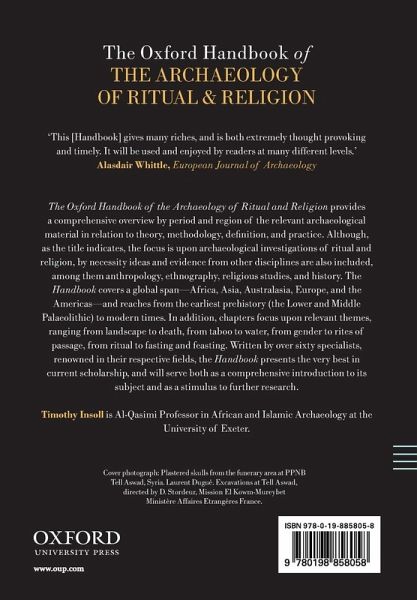 The Oxford Handbook of
THE ARCHAEOLOGY OF RITUAL & RELIGION

'This [Handbook] gives many riches, and is both extremely thought provoking and timely. It will be used and enjoyed by readers at many different levels.'
Alasdair Whittle, European Journal of Archaeology

The Oxford Handbook of the Archaeology of Ritual and Religion provides a comprehensive overview by period and region of the relevant archaeological material in relation to theory, methodology, definition, and practice. Although, as the title indicates, the focus is upon archaeological investigations of ritual and religion, by necessity ideas and evidence from other disciplines are also included, among them anthropology, ethnography, religious studies, and history. The Handbook covers a global span—Africa, Asia, Australasia, Europe, and the Americas—and reaches from the earliest prehistory (the Lower and Middle Palaeolithic) to modern times. In addition, chapters focus upon relevant themes, ranging from landscape to death, from taboo to water, from gender to rites of passage, from ritual to fasting and feasting. Written by over sixty specialists, renowned in their respective fields, the Handbook presents the very best in current scholarship, and will serve both as a comprehensive introduction to its subject and as a stimulus to further research.

Timothy Insoll is Al-Qasimi Professor in African and Islamic Archaeology at the University of Exeter.

Cover photograph: Plastered skulls from the funerary area at PPNB Tell Aswad, Syria. Laurent Dugué. Excavations at Tell Aswad, directed by D. Stordeur, Mission El Kowm-Mureybet Ministère Affaires Etrangères France.

OXFORD
UNIVERSITY PRESS
www.oup.com

ISBN 978-0-19-885805-8
9 780198 858058